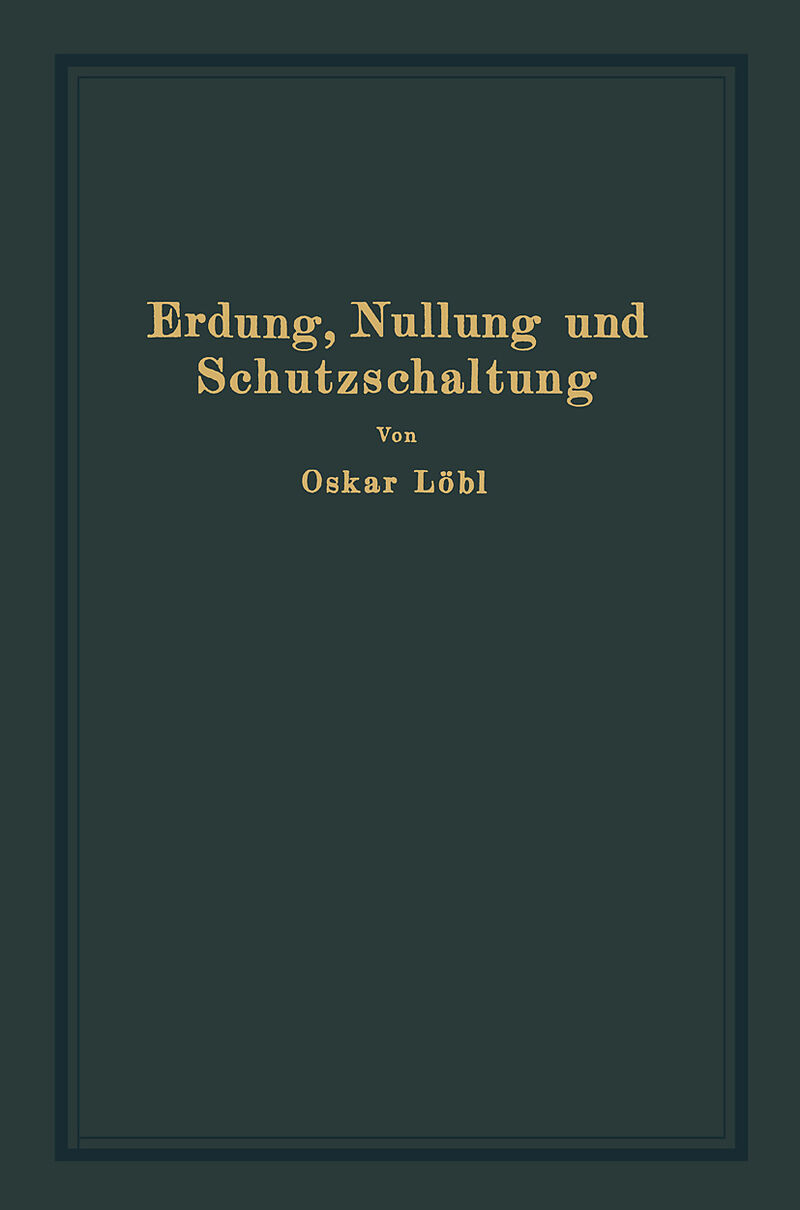 Erdung, Nullung und Schutzschaltung

Von

Oskar Löbl